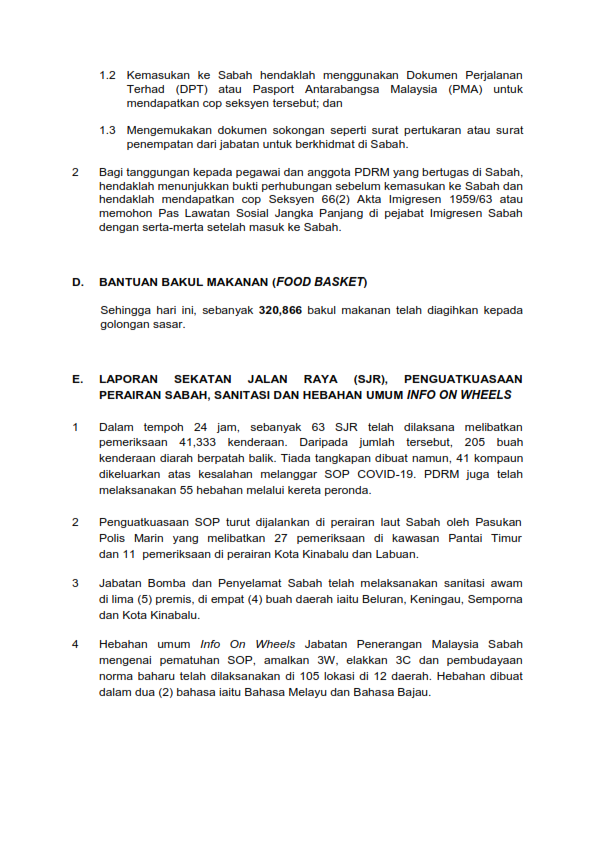 1.2 Kemasukan ke Sabah hendaklah menggunakan Dokumen Perjalanan Terhad (DPT) atau Pasport Antarabangsa Malaysia (PMA) untuk mendapatkan cop seksyen tersebut; dan

1.3 Mengemukakan dokumen sokongan seperti surat pertukaran atau surat penempatan dari jabatan untuk berkhidmat di Sabah.

2 Bagi tanggungan kepada pegawai dan anggota PDRM yang bertugas di Sabah, hendaklah menunjukkan bukti perhubungan sebelum kemasukan ke Sabah dan hendaklah mendapatkan cop Seksyen 66(2) Akta Imigresen 1959/63 atau memohon Pas Lawatan Sosial Jangka Panjang di pejabat Imigresen Sabah dengan serta-merta setelah masuk ke Sabah.

D. BANTUAN BAKUL MAKANAN (FOOD BASKET)

Sehingga hari ini, sebanyak 320,866 bakul makanan telah diagihkan kepada golongan sasar.

E. LAPORAN SEKATAN JALAN RAYA (SJR), PENGUATKUASAAN PERAIRAN SABAH, SANITASI DAN HEBAHAN UMUM INFO ON WHEELS

1 Dalam tempoh 24 jam, sebanyak 63 SJR telah dilaksana melibatkan pemeriksaan 41,333 kenderaan. Daripada jumlah tersebut, 205 buah kenderaan diarah berpatah balik. Tiada tangkapan dibuat namun, 41 kompaun dikeluarkan atas kesalahan melanggar SOP COVID-19. PDRM juga telah melaksanakan 55 hebahan melalui kereta peronda.

2 Penguatkuasaan SOP turut dijalankan di perairan laut Sabah oleh Pasukan Polis Marin yang melibatkan 27 pemeriksaan di kawasan Pantai Timur dan 11 pemeriksaan di perairan Kota Kinabalu dan Labuan.

3 Jabatan Bomba dan Penyelamat Sabah telah melaksanakan sanitasi awam di lima (5) premis, di empat (4) buah daerah iaitu Beluran, Keningau, Semporna dan Kota Kinabalu.

4 Hebahan umum Info On Wheels Jabatan Penerangan Malaysia Sabah mengenai pematuhan SOP, amalkan 3W, elakkan 3C dan pembudayaan norma baharu telah dilaksanakan di 105 lokasi di 12 daerah. Hebahan dibuat dalam dua (2) bahasa iaitu Bahasa Melayu dan Bahasa Bajau.